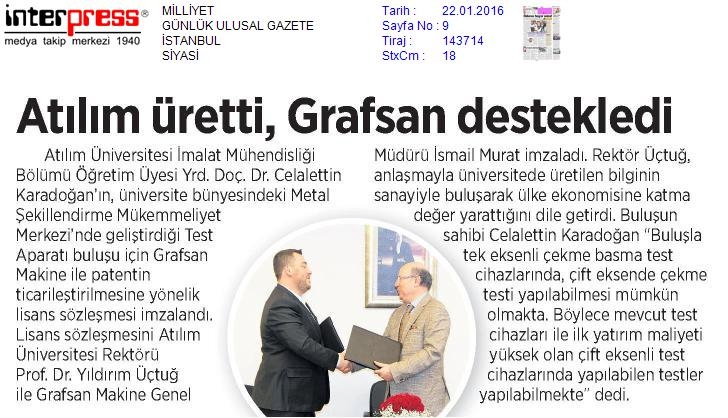 interpress®
medya takip merkezi 1940

MİLLİYET
GÜNLÜK ULUSAL GAZETE
İSTANBUL
SİYASİ

Tarih : 22.01.2016
Sayfa No : 9
Tiraj : 143714
StxCm : 18

Atılım üretti, Grafsan destekledi

Atılım Üniversitesi İmalat Mühendisliği Bölümü Öğretim Üyesi Yrd. Doç. Dr. Celalettin Karadoğan'ın, üniversite bünyesindeki Metal Şekillendirme Mükemmeliyet Merkezi'nde geliştirdiği Test Aparatı buluşu için Grafsan Makine ile patentin ticarileştirilmesine yönelik lisans sözleşmesi imzalandı. Lisans sözleşmesini Atılım Üniversitesi Rektörü Prof. Dr. Yıldırım Üçtuğ ile Grafsan Makine Genel Müdürü İsmail Murat imzaladı. Rektör Üçtuğ, anlaşmayla üniversitede üretilen bilginin sanayiyle buluşarak ülke ekonomisine katma değer yarattığını dile getirdi. Buluşun sahibi Celalettin Karadoğan "Buluşla tek eksenli çekme basma test cihazlarında, çift eksende çekme testi yapılabilmesi mümkün olmakta. Böylece mevcut test cihazları ile ilk yatırım maliyeti yüksek olan çift eksenli test cihazlarında yapılabilen testler yapılabilmekte" dedi.